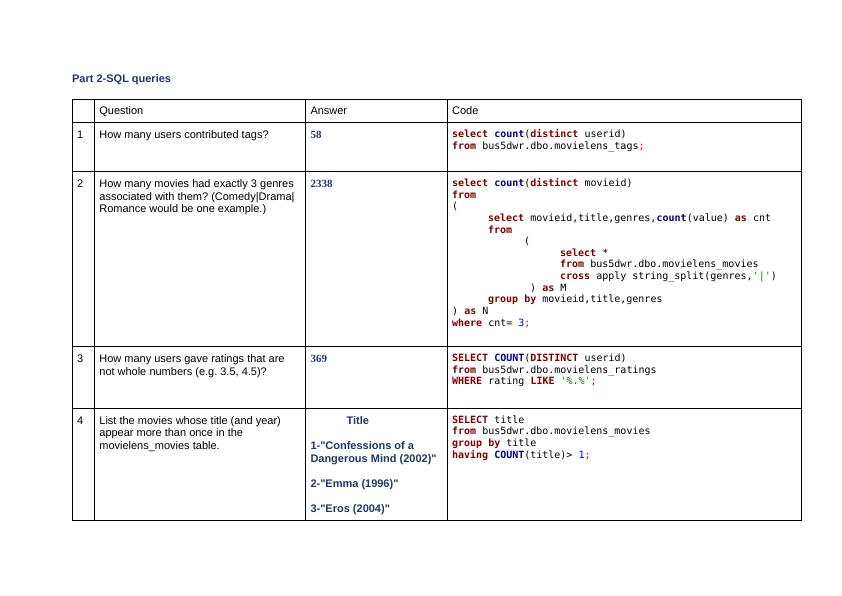 Part 2-SQL queries

| | Question | Answer | Code |
|---|---|---|---|
| 1 | How many users contributed tags? | 58 | select count(distinct userid) from bus5dwr.dbo.movielens_tags; |
| 2 | How many movies had exactly 3 genres associated with them? (Comedy\|Drama\|Romance would be one example.) | 2338 | select count(distinct movieid) from ( select movieid,title,genres,count(value) as cnt from ( select * from bus5dwr.dbo.movielens_movies cross apply string_split(genres,'\|') ) as M group by movieid,title,genres ) as N where cnt= 3; |
| 3 | How many users gave ratings that are not whole numbers (e.g. 3.5, 4.5)? | 369 | SELECT COUNT(DISTINCT userid) from bus5dwr.dbo.movielens_ratings WHERE rating LIKE '%.%'; |
| 4 | List the movies whose title (and year) appear more than once in the movielens_movies table. | Title 1-"Confessions of a Dangerous Mind (2002)" 2-"Emma (1996)" 3-"Eros (2004)" | SELECT title from bus5dwr.dbo.movielens_movies group by title having COUNT(title)> 1; |